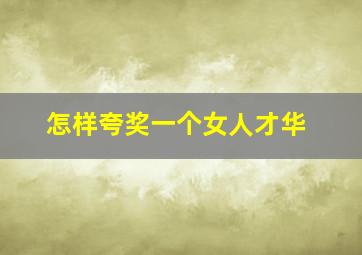 怎样夸奖一个女人才华